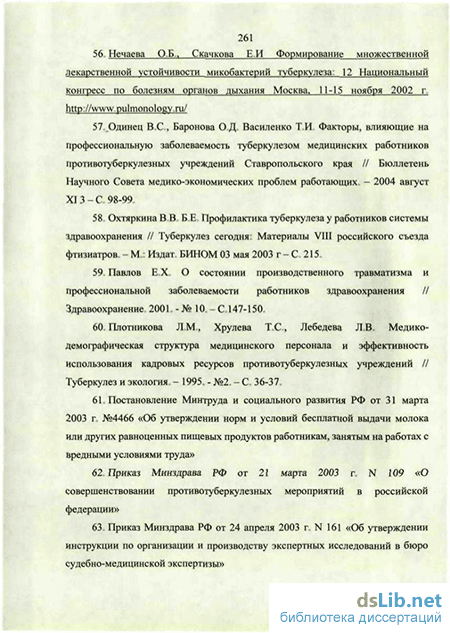 261

56. Нечаева О.Б., Скачкова Е.И Формирование множественной лекарственной устойчивости микобактерий туберкулеза: 12 Национальный конгресс по болезням органов дыхания Москва, 11-15 ноября 2002 г. http://www.pulmonology.ru/

57. Одинец В.С., Баронова О.Д. Василенко Т.И. Факторы, влияющие на профессиональную заболеваемость туберкулезом медицинских работников противотуберкулезных учреждений Ставропольского края // Бюллетень Научного Совета медико-экономических проблем работающих. – 2004 август XI 3 – С. 98-99.

58. Охтяркина В.В. Б.Е. Профилактика туберкулеза у работников системы здравоохранения // Туберкулез сегодня: Материалы VIII российского съезда фтизиатров. – М.: Издат. БИНОМ 03 мая 2003 г – С. 215.

59. Павлов Е.Х. О состоянии производственного травматизма и профессиональной заболеваемости работников здравоохранения // Здравоохранение. 2001. - № 10. – С.147-150.

60. Плотникова Л.М., Хрулева Т.С., Лебедева Л.В. Медико-демографическая структура медицинского персонала и эффективность использования кадровых ресурсов противотуберкулезных учреждений // Туберкулез и экология. – 1995. - №2. – С. 36-37.

61. Постановление Минтруда и социального развития РФ от 31 марта 2003 г. №4466 «Об утверждении норм и условий бесплатной выдачи молока или других равноценных пищевых продуктов работникам, занятым на работах с вредными условиями труда»

62. Приказ Минздрава РФ от 21 марта 2003 г. N 109 «О совершенствовании противотуберкулезных мероприятий в российской федерации»

63. Приказ Минздрава РФ от 24 апреля 2003 г. N 161 «Об утверждении инструкции по организации и производству экспертных исследований в бюро судебно-медицинской экспертизы»

dsLib.net
библиотека диссертаций